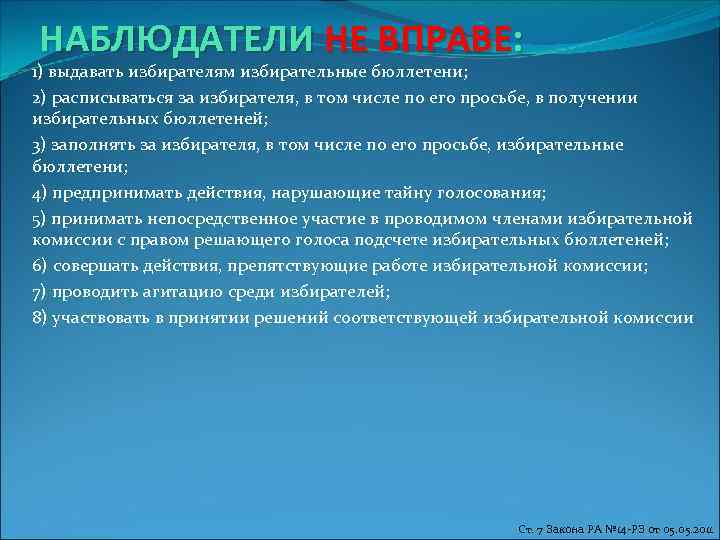 НАБЛЮДАТЕЛИ НЕ ВПРАВЕ:

1) выдавать избирателям избирательные бюллетени;

2) расписываться за избирателя, в том числе по его просьбе, в получении избирательных бюллетеней;

3) заполнять за избирателя, в том числе по его просьбе, избирательные бюллетени;

4) предпринимать действия, нарушающие тайну голосования;

5) принимать непосредственное участие в проводимом членами избирательной комиссии с правом решающего голоса подсчете избирательных бюллетеней;

6) совершать действия, препятствующие работе избирательной комиссии;

7) проводить агитацию среди избирателей;

8) участвовать в принятии решений соответствующей избирательной комиссии

Ст. 7 Закона РА №14-РЗ от 05.05.2014